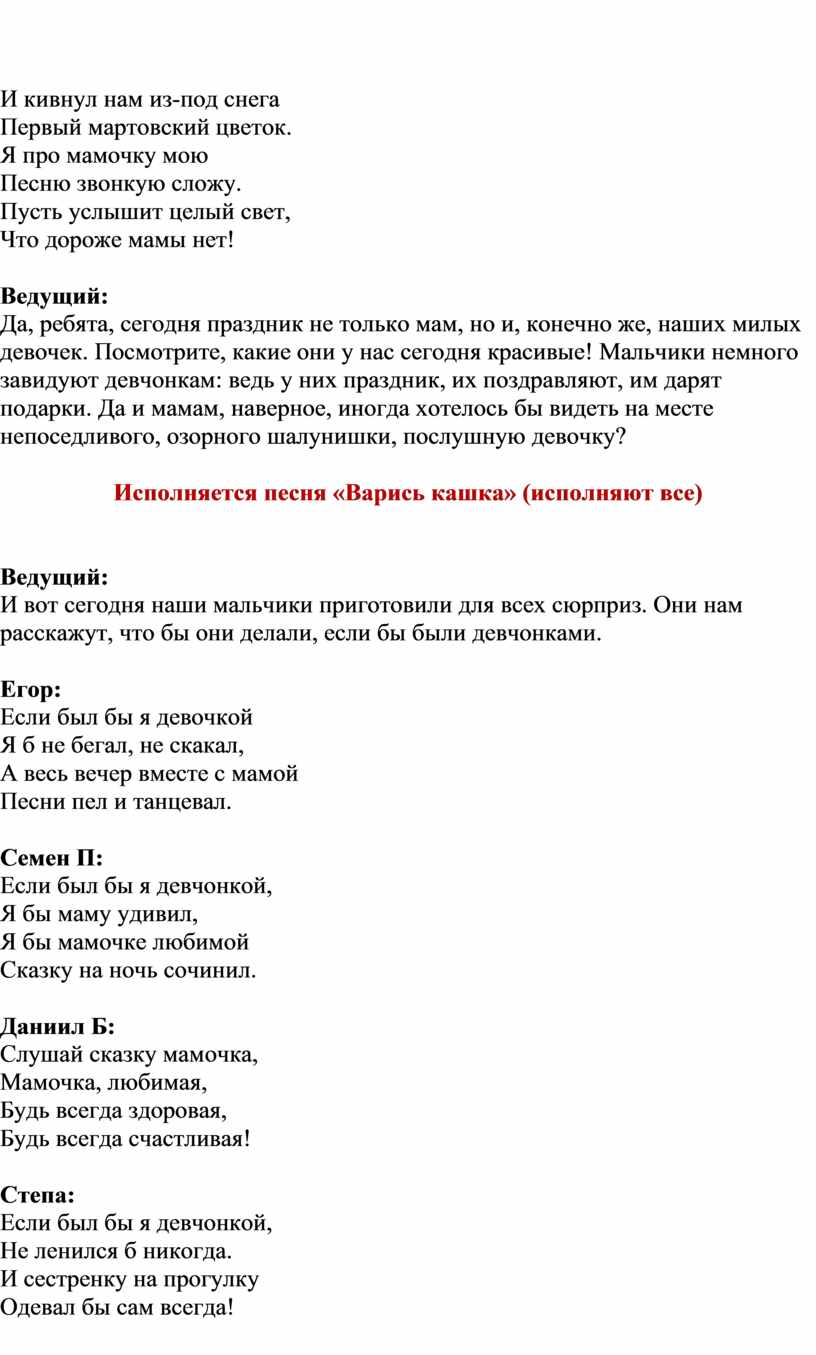 И кивнул нам из-под снега
Первый мартовский цветок.
Я про мамочку мою
Песню звонкую сложу.
Пусть услышит целый свет,
Что дороже мамы нет!

Ведущий:
Да, ребята, сегодня праздник не только мам, но и, конечно же, наших милых девочек. Посмотрите, какие они у нас сегодня красивые! Мальчики немного завидуют девчонкам: ведь у них праздник, их поздравляют, им дарят подарки. Да и мамам, наверное, иногда хотелось бы видеть на месте непоседливого, озорного шалунишки, послушную девочку?

Исполняется песня «Варись кашка» (исполняют все)

Ведущий:
И вот сегодня наши мальчики приготовили для всех сюрприз. Они нам расскажут, что бы они делали, если бы были девчонками.

Егор:
Если был бы я девочкой
Я б не бегал, не скакал,
А весь вечер вместе с мамой
Песни пел и танцевал.

Семен П:
Если был бы я девчонкой,
Я бы маму удивил,
Я бы мамочке любимой
Сказку на ночь сочинил.

Даниил Б:
Слушай сказку мамочка,
Мамочка, любимая,
Будь всегда здоровая,
Будь всегда счастливая!

Степа:
Если был бы я девчонкой,
Не ленился б никогда.
И сестренку на прогулку
Одевал бы сам всегда!